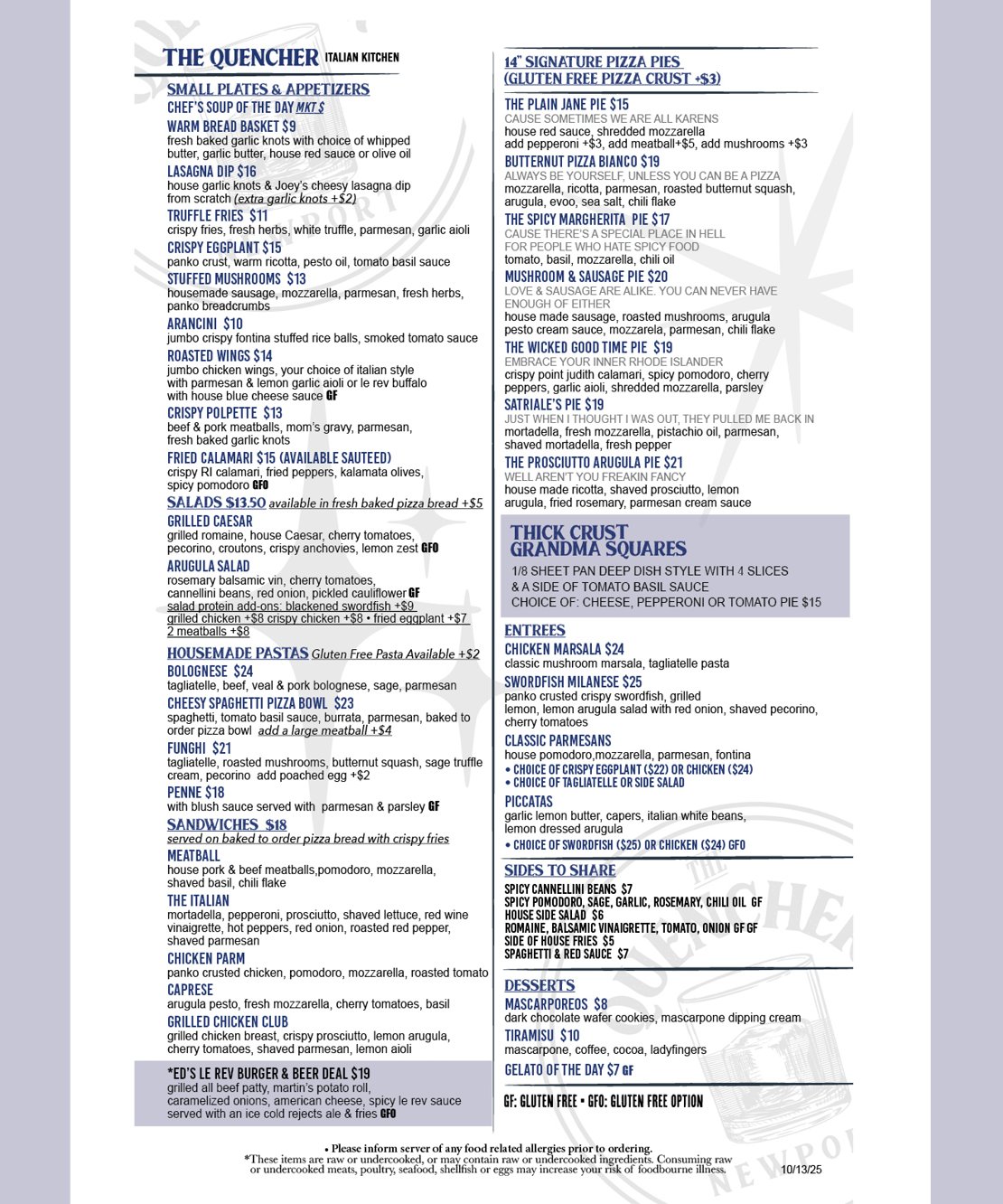 THE QUENCHER ITALIAN KITCHEN

SMALL PLATES & APPETIZERS
CHEF'S SOUP OF THE DAY MKT $
WARM BREAD BASKET $9
fresh baked garlic knots with choice of whipped butter, garlic butter, house red sauce or olive oil
LASAGNA DIP $16
house garlic knots & Joey's cheesy lasagna dip from scratch (extra garlic knots +$2)
TRUFFLE FRIES $11
crispy fries, fresh herbs, white truffle, parmesan, garlic aioli
CRISPY EGGPLANT $15
panko crust, warm ricotta, pesto oil, tomato basil sauce
STUFFED MUSHROOMS $13
housemade sausage, mozzarella, parmesan, fresh herbs, panko breadcrumbs
ARANCINI $10
jumbo crispy fontina stuffed rice balls, smoked tomato sauce
ROASTED WINGS $14
jumbo chicken wings, your choice of italian style with parmesan & lemon garlic aioli or le rev buffalo with house blue cheese sauce GF
CRISPY POLPETTE $13
beef & pork meatballs, mom's gravy, parmesan, fresh baked garlic knots
FRIED CALAMARI $15 (AVAILABLE SAUTEED)
crispy RI calamari, fried peppers, kalamata olives, spicy pomodoro GFO

SALADS $13.50 available in fresh baked pizza bread +$5
GRILLED CAESAR
grilled romaine, house Caesar, cherry tomatoes, pecorino, croutons, crispy anchovies, lemon zest GFO
ARUGULA SALAD
rosemary balsamic vin, cherry tomatoes, cannellini beans, red onion, pickled cauliflower GF
salad protein add-ons: blackened swordfish +$9
grilled chicken +$8 crispy chicken +$8 • fried eggplant +$7
2 meatballs +$8

HOUSEMADE PASTAS Gluten Free Pasta Available +$2
BOLOGNESE $24
tagliatelle, beef, veal & pork bolognese, sage, parmesan
CHEESY SPAGHETTI PIZZA BOWL $23
spaghetti, tomato basil sauce, burrata, parmesan, baked to order pizza bowl add a large meatball +$4
FUNGHI $21
tagliatelle, roasted mushrooms, butternut squash, sage truffle cream, pecorino add poached egg +$2
PENNE $18
with blush sauce served with parmesan & parsley GF

SANDWICHES $18
served on baked to order pizza bread with crispy fries
MEATBALL
house pork & beef meatballs,pomodoro, mozzarella, shaved basil, chili flake
THE ITALIAN
mortadella, pepperoni, prosciutto, shaved lettuce, red wine vinaigrette, hot peppers, red onion, roasted red pepper, shaved parmesan
CHICKEN PARM
panko crusted chicken, pomodoro, mozzarella, roasted tomato
CAPRESE
arugula pesto, fresh mozzarella, cherry tomatoes, basil
GRILLED CHICKEN CLUB
grilled chicken breast, crispy prosciutto, lemon arugula, cherry tomatoes, shaved parmesan, lemon aioli

*ED'S LE REV BURGER & BEER DEAL $19
grilled all beef patty, martin's potato roll, caramelized onions, american cheese, spicy le rev sauce served with an ice cold rejects ale & fries GFO

14" SIGNATURE PIZZA PIES
(GLUTEN FREE PIZZA CRUST +$3)
THE PLAIN JANE PIE $15
CAUSE SOMETIMES WE ARE ALL KARENS
house red sauce, shredded mozzarella
add pepperoni +$3, add meatball+$5, add mushrooms +$3
BUTTERNUT PIZZA BIANCO $19
ALWAYS BE YOURSELF, UNLESS YOU CAN BE A PIZZA
mozzarella, ricotta, parmesan, roasted butternut squash, arugula, evoo, sea salt, chili flake
THE SPICY MARGHERITA PIE $17
CAUSE THERE'S A SPECIAL PLACE IN HELL FOR PEOPLE WHO HATE SPICY FOOD
tomato, basil, mozzarella, chili oil
MUSHROOM & SAUSAGE PIE $20
LOVE & SAUSAGE ARE ALIKE. YOU CAN NEVER HAVE ENOUGH OF EITHER
house made sausage, roasted mushrooms, arugula pesto cream sauce, mozzarela, parmesan, chili flake
THE WICKED GOOD TIME PIE $19
EMBRACE YOUR INNER RHODE ISLANDER
crispy point judith calamari, spicy pomodoro, cherry peppers, garlic aioli, shredded mozzarella, parsley
SATRIALE'S PIE $19
JUST WHEN I THOUGHT I WAS OUT, THEY PULLED ME BACK IN
mortadella, fresh mozzarella, pistachio oil, parmesan, shaved mortadella, fresh pepper
THE PROSCIUTTO ARUGULA PIE $21
WELL AREN'T YOU FREAKIN FANCY
house made ricotta, shaved prosciutto, lemon arugula, fried rosemary, parmesan cream sauce

THICK CRUST GRANDMA SQUARES
1/8 SHEET PAN DEEP DISH STYLE WITH 4 SLICES & A SIDE OF TOMATO BASIL SAUCE
CHOICE OF: CHEESE, PEPPERONI OR TOMATO PIE $15

ENTREES
CHICKEN MARSALA $24
classic mushroom marsala, tagliatelle pasta
SWORDFISH MILANESE $25
panko crusted crispy swordfish, grilled lemon, lemon arugula salad with red onion, shaved pecorino, cherry tomatoes
CLASSIC PARMESANS
house pomodoro,mozzarella, parmesan, fontina
• CHOICE OF CRISPY EGGPLANT ($22) OR CHICKEN ($24)
• CHOICE OF TAGLIATELLE OR SIDE SALAD
PICCATAS
garlic lemon butter, capers, italian white beans, lemon dressed arugula
• CHOICE OF SWORDFISH ($25) OR CHICKEN ($24) GFO

SIDES TO SHARE
SPICY CANNELLINI BEANS $7
SPICY POMODORO, SAGE, GARLIC, ROSEMARY, CHILI OIL GF
HOUSE SIDE SALAD $6
ROMAINE, BALSAMIC VINAIGRETTE, TOMATO, ONION GF GF
SIDE OF HOUSE FRIES $5
SPAGHETTI & RED SAUCE $7

DESSERTS
MASCARPOREOS $8
dark chocolate wafer cookies, mascarpone dipping cream
TIRAMISU $10
mascarpone, coffee, cocoa, ladyfingers
GELATO OF THE DAY $7 GF

GF: GLUTEN FREE • GFO: GLUTEN FREE OPTION

• Please inform server of any food related allergies prior to ordering.
*These items are raw or undercooked, or may contain raw or undercooked ingredients. Consuming raw or undercooked meats, poultry, seafood, shellfish or eggs may increase your risk of foodbourne illness.
10/13/25